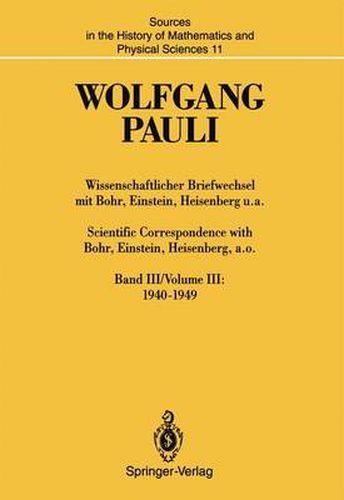 Sources in the History of Mathematics and Physical Sciences 11

WOLFGANG PAULI

Wissenschaftlicher Briefwechsel mit Bohr, Einstein, Heisenberg u.a.

Scientific Correspondence with Bohr, Einstein, Heisenberg, a.o.

Band III/Volume III: 1940-1949

Springer-Verlag